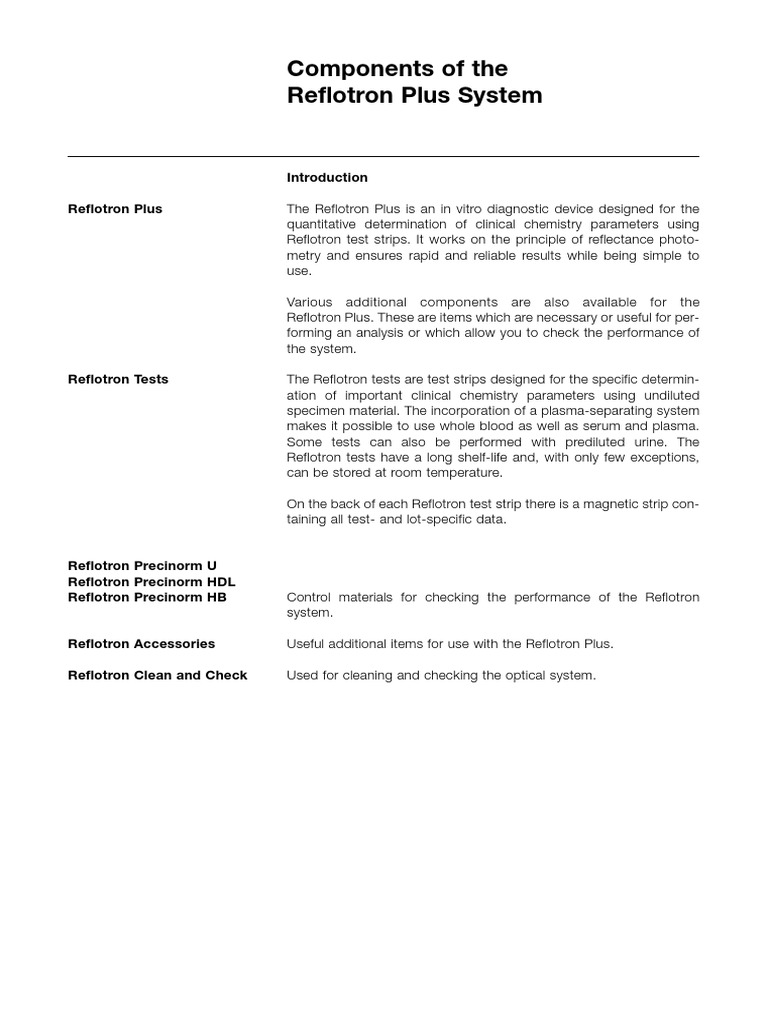 Components of the Reflotron Plus System

Introduction

Reflotron Plus

The Reflotron Plus is an in vitro diagnostic device designed for the quantitative determination of clinical chemistry parameters using Reflotron test strips. It works on the principle of reflectance photometry and ensures rapid and reliable results while being simple to use.

Various additional components are also available for the Reflotron Plus. These are items which are necessary or useful for performing an analysis or which allow you to check the performance of the system.

Reflotron Tests

The Reflotron tests are test strips designed for the specific determination of important clinical chemistry parameters using undiluted specimen material. The incorporation of a plasma-separating system makes it possible to use whole blood as well as serum and plasma. Some tests can also be performed with prediluted urine. The Reflotron tests have a long shelf-life and, with only few exceptions, can be stored at room temperature.

On the back of each Reflotron test strip there is a magnetic strip containing all test- and lot-specific data.

Reflotron Precinorm U
Reflotron Precinorm HDL
Reflotron Precinorm HB

Control materials for checking the performance of the Reflotron system.

Reflotron Accessories

Useful additional items for use with the Reflotron Plus.

Reflotron Clean and Check

Used for cleaning and checking the optical system.